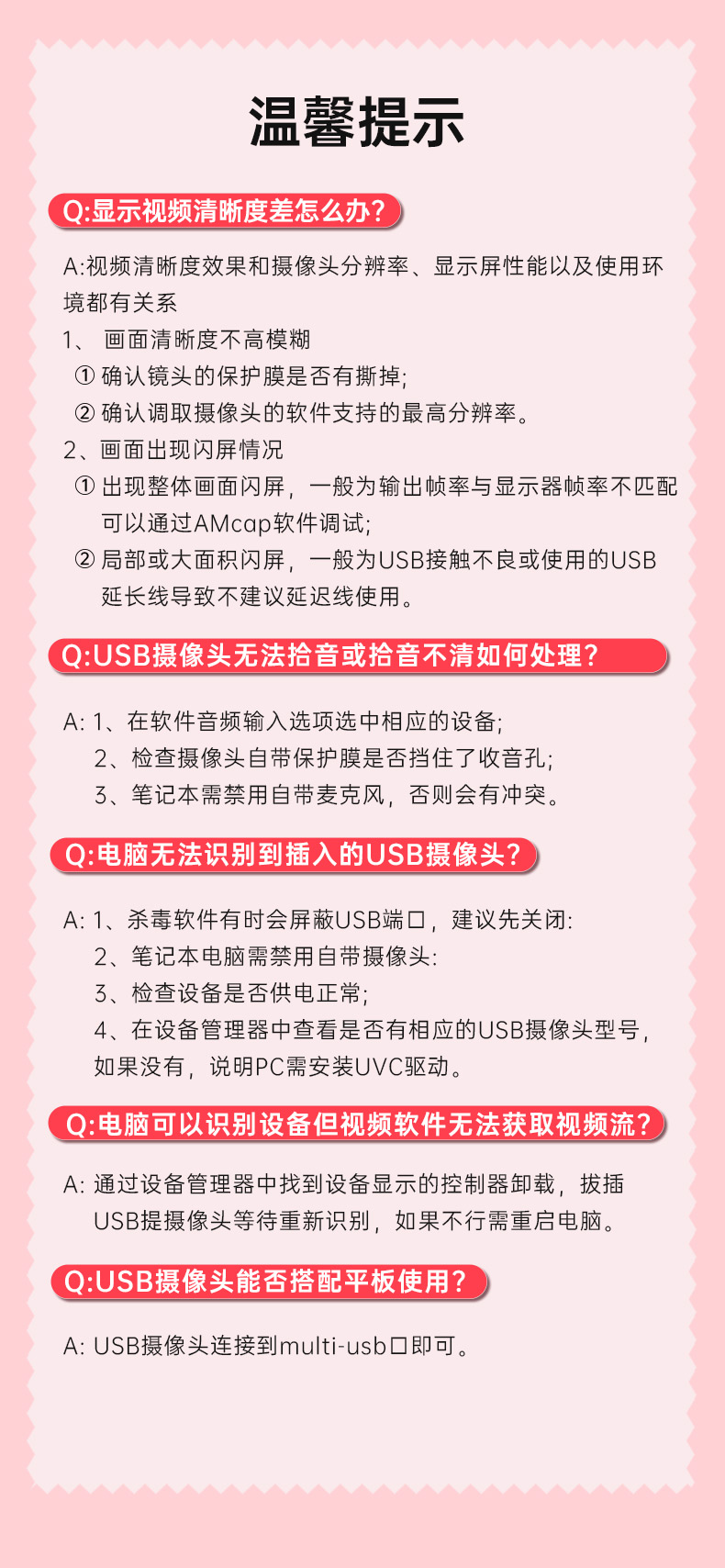 温馨提示

Q:显示视频清晰度差怎么办?

A:视频清晰度效果和摄像头分辨率、显示屏性能以及使用环境都有关系

1、 画面清晰度不高模糊

① 确认镜头的保护膜是否有撕掉;

② 确认调取摄像头的软件支持的最高分辨率。

2、画面出现闪屏情况

① 出现整体画面闪屏，一般为输出帧率与显示器帧率不匹配可以通过AMcap软件调试;

② 局部或大面积闪屏，一般为USB接触不良或使用的USB延长线导致不建议延迟线使用。

Q:USB摄像头无法拾音或拾音不清如何处理?

A: 1、在软件音频输入选项选中相应的设备;

2、检查摄像头自带保护膜是否挡住了收音孔;

3、笔记本需禁用自带麦克风，否则会有冲突。

Q:电脑无法识别到插入的USB摄像头?

A: 1、杀毒软件有时会屏蔽USB端口，建议先关闭:

2、笔记本电脑需禁用自带摄像头:

3、检查设备是否供电正常;

4、在设备管理器中查看是否有相应的USB摄像头型号，如果没有，说明PC需安装UVC驱动。

Q:电脑可以识别设备但视频软件无法获取视频流?

A: 通过设备管理器中找到设备显示的控制器卸载，拔插USB提摄像头等待重新识别，如果不行需重启电脑。

Q:USB摄像头能否搭配平板使用?

A: USB摄像头连接到multi-usb口即可。